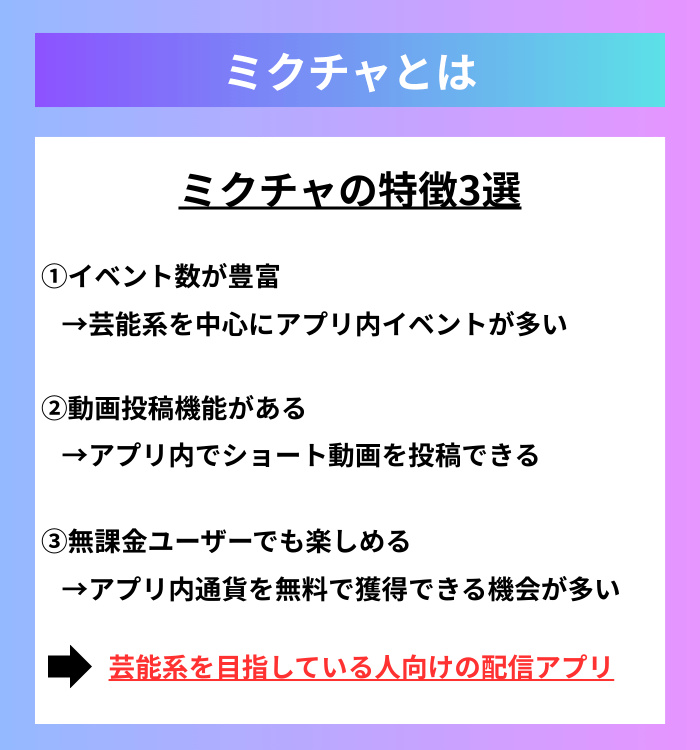 ミクチャとは

ミクチャの特徴3選

①イベント数が豊富
→芸能系を中心にアプリ内イベントが多い

②動画投稿機能がある
→アプリ内でショート動画を投稿できる

③無課金ユーザーでも楽しめる
→アプリ内通貨を無料で獲得できる機会が多い

芸能系を目指している人向けの配信アプリ